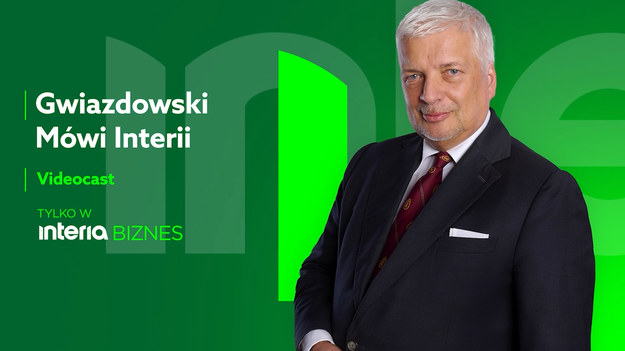 Gwiazdowski Mówi Interii

Videocast

TYLKO W
interia BIZNES